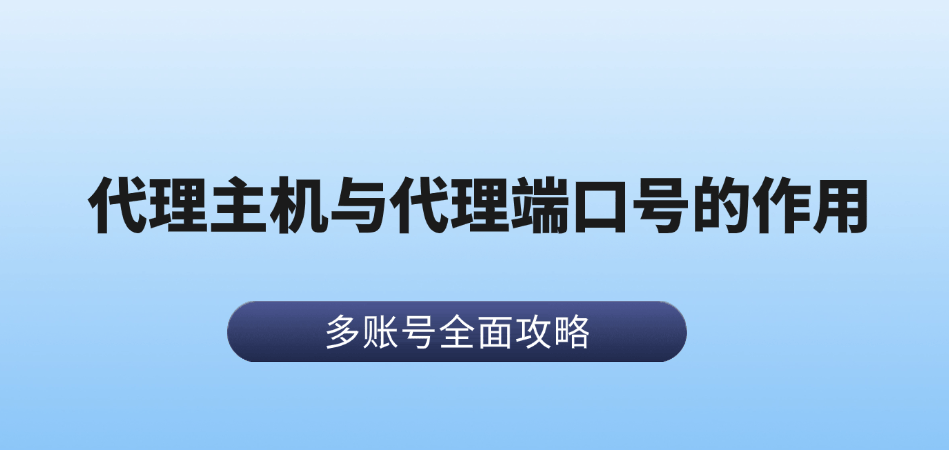 代理主机与代理端口号的作用

多账号全面攻略